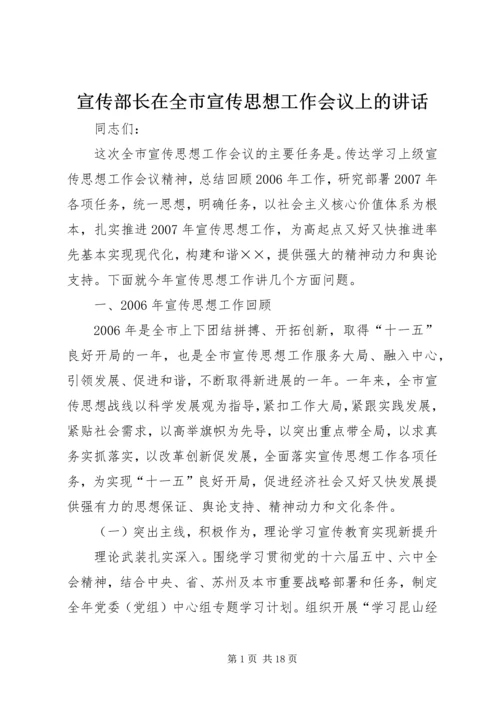 宣传部长在全市宣传思想工作会议上的讲话

同志们：

这次全市宣传思想工作会议的主要任务是。传达学习上级宣传思想工作会议精神，总结回顾2006年工作，研究部署2007年各项任务，统一思想，明确任务，以社会主义核心价值体系为根本，扎实推进2007年宣传思想工作，为高起点又好又快推进率先基本实现现代化，构建和谐××，提供强大的精神动力和舆论支持。下面就今年宣传思想工作讲几个方面问题。

一、2006年宣传思想工作回顾

2006年是全市上下团结拼搏、开拓创新，取得“十一五”良好开局的一年，也是全市宣传思想工作服务大局、融入中心，引领发展、促进和谐，不断取得新进展的一年。一年来，全市宣传思想战线以科学发展观为指导，紧扣工作大局，紧跟实践发展，紧贴社会需求，以高举旗帜为先导，以突出重点带全局，以求真务实抓落实，以改革创新促发展，全面落实宣传思想工作各项任务，为实现“十一五”良好开局，促进经济社会又好又快发展提供强有力的思想保证、舆论支持、精神动力和文化条件。

（一）突出主线，积极作为，理论学习宣传教育实现新提升

理论武装扎实深入。围绕学习贯彻党的十六届五中、六中全会精神，结合中央、省、苏州及本市重要战略部署和任务，制定全年党委（党组）中心组专题学习计划。组织开展“学习昆山经

第1页 共18页